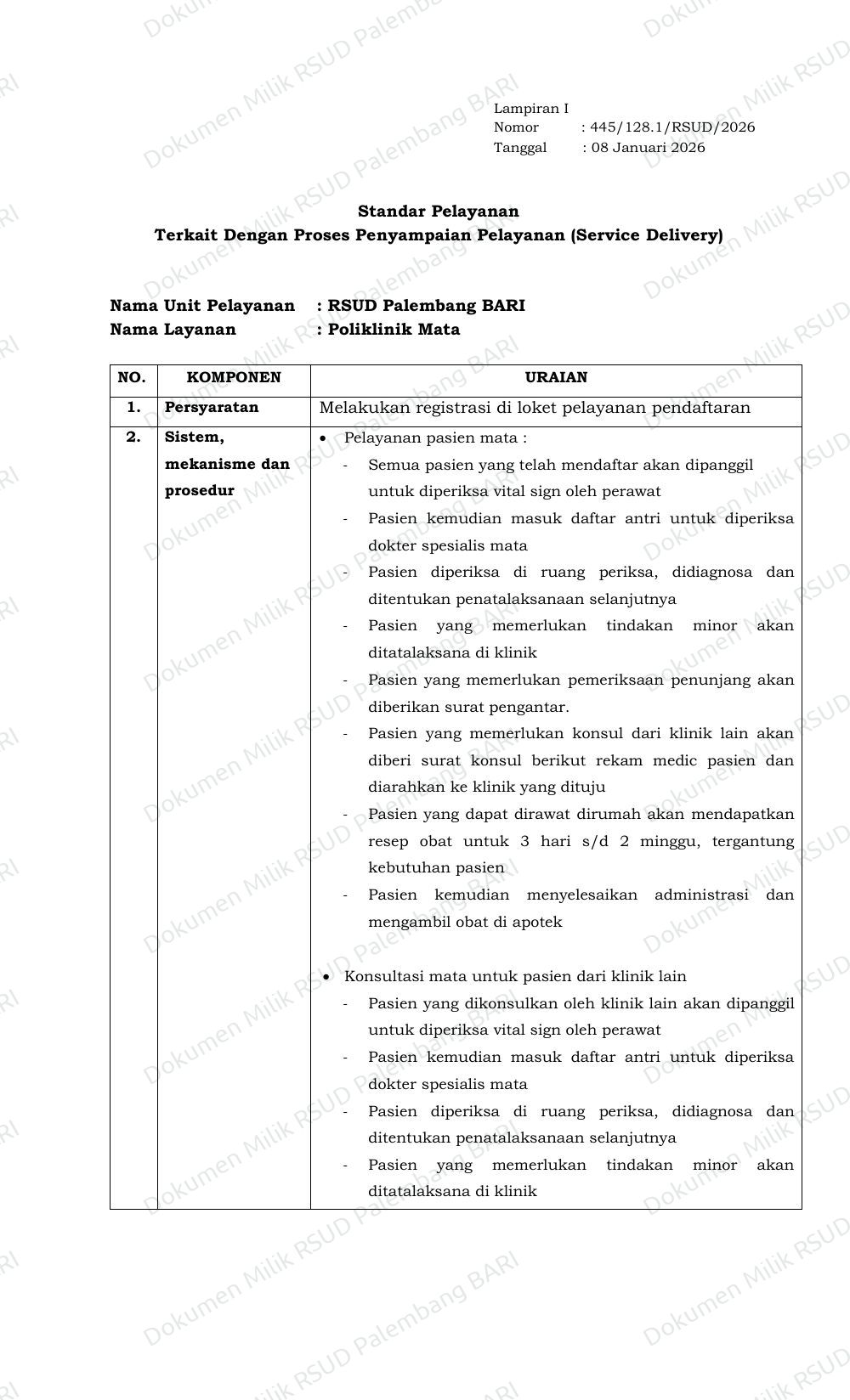 Lampiran I
Nomor : 445/128.1/RSUD/2026
Tanggal : 08 Januari 2026

Standar Pelayanan
Terkait Dengan Proses Penyampaian Pelayanan (Service Delivery)

Nama Unit Pelayanan : RSUD Palembang BARI
Nama Layanan : Poliklinik Mata

| NO. | KOMPONEN | URAIAN |
|---|---|---|
| 1. | Persyaratan | Melakukan registrasi di loket pelayanan pendaftaran |
| 2. | Sistem, mekanisme dan prosedur | • Pelayanan pasien mata : - Semua pasien yang telah mendaftar akan dipanggil untuk diperiksa vital sign oleh perawat - Pasien kemudian masuk daftar antri untuk diperiksa dokter spesialis mata - Pasien diperiksa di ruang periksa, didiagnosa dan ditentukan penatalaksanaan selanjutnya - Pasien yang memerlukan tindakan minor akan ditatalaksana di klinik - Pasien yang memerlukan pemeriksaan penunjang akan diberikan surat pengantar. - Pasien yang memerlukan konsul dari klinik lain akan diberi surat konsul berikut rekam medic pasien dan diarahkan ke klinik yang dituju - Pasien yang dapat dirawat dirumah akan mendapatkan resep obat untuk 3 hari s/d 2 minggu, tergantung kebutuhan pasien - Pasien kemudian menyelesaikan administrasi dan mengambil obat di apotek • Konsultasi mata untuk pasien dari klinik lain - Pasien yang dikonsulkan oleh klinik lain akan dipanggil untuk diperiksa vital sign oleh perawat - Pasien kemudian masuk daftar antri untuk diperiksa dokter spesialis mata - Pasien diperiksa di ruang periksa, didiagnosa dan ditentukan penatalaksanaan selanjutnya - Pasien yang memerlukan tindakan minor akan ditatalaksana di klinik |

Dokumen Milik RSUD Palembang BARI